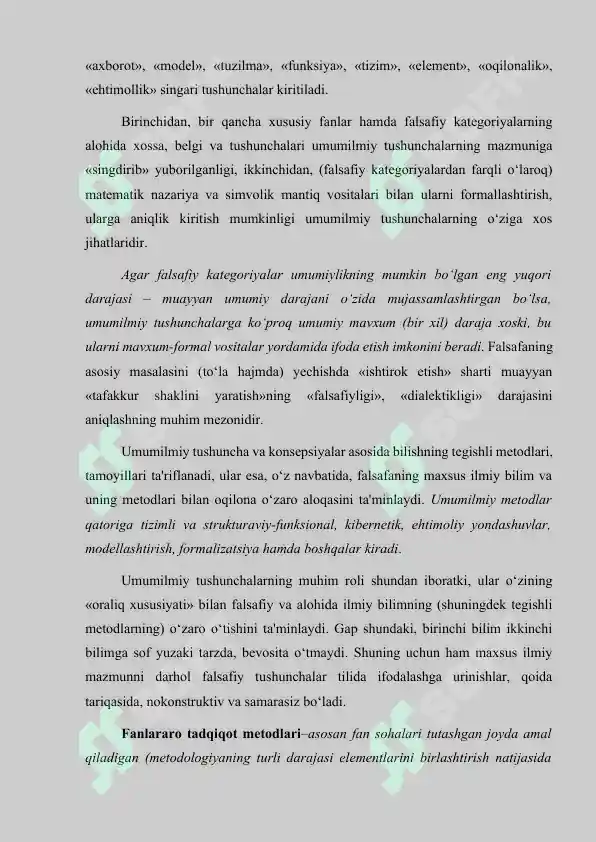 «axborot», «model», «tuzilma», «funksiya», «tizim», «element», «oqilonalik», «ehtimollik» singari tushunchalar kiritiladi.

Birinchidan, bir qancha xususiy fanlar hamda falsafiy kategoriyalarning alohida xossa, belgi va tushunchalari umumilmiy tushunchalarning mazmuniga «singdirib» yuborilganligi, ikkinchidan, (falsafiy kategoriyalardan farqli o‘laroq) matematik nazariya va simvolik mantiq vositalari bilan ularni formallashtirish, ularga aniqlik kiritish mumkinligi umumilmiy tushunchalarning o‘ziga xos jihatlaridir.

Agar falsafiy kategoriyalar umumiylikning mumkin bo‘lgan eng yuqori darajasi – muayyan umumiy darajani o‘zida mujassamlashtirgan bo‘lsa, umumilmiy tushunchalarga ko‘proq umumiy mavxum (bir xil) daraja xoski, bu ularni mavxum-formal vositalar yordamida ifoda etish imkonini beradi. Falsafaning asosiy masalasini (to‘la hajmda) yechishda «ishtirok etish» sharti muayyan «tafakkur shaklini yaratish»ning «falsafiyligi», «dialektikligi» darajasini aniqlashning muhim mezonidir.

Umumilmiy tushuncha va konsepsiyalar asosida bilishning tegishli metodlari, tamoyillari ta'riflanadi, ular esa, o‘z navbatida, falsafaning maxsus ilmiy bilim va uning metodlari bilan oqilona o‘zaro aloqasini ta'minlaydi. Umumilmiy metodlar qatoriga tizimli va strukturaviy-funksional, kibernetik, ehtimoliy yondashuvlar, modellashtirish, formalizatsiya hamda boshqalar kiradi.

Umumilmiy tushunchalarning muhim roli shundan iboratki, ular o‘zining «oraliq xususiyati» bilan falsafiy va alohida ilmiy bilimning (shuningdek tegishli metodlarning) o‘zaro o‘tishini ta'minlaydi. Gap shundaki, birinchi bilim ikkinchi bilimga sof yuzaki tarzda, bevosita o‘tmaydi. Shuning uchun ham maxsus ilmiy mazmunni darhol falsafiy tushunchalar tilida ifodalashga urinishlar, qoida tariqasida, nokonstruktiv va samarasiz bo‘ladi.

Fanlararo tadqiqot metodlari–asosan fan sohalari tutashgan joyda amal qiladigan (metodologiyaning turli darajasi elementlarini birlashtirish natijasida